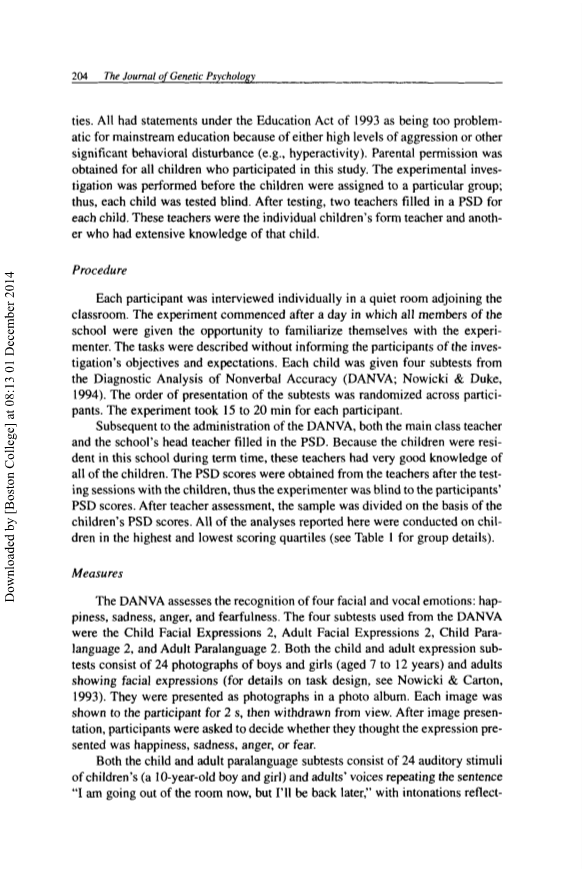 204 The Journal of Genetic Psychology

ties. All had statements under the Education Act of 1993 as being too problematic for mainstream education because of either high levels of aggression or other significant behavioral disturbance (e.g., hyperactivity). Parental permission was obtained for all children who participated in this study. The experimental investigation was performed before the children were assigned to a particular group; thus, each child was tested blind. After testing, two teachers filled in a PSD for each child. These teachers were the individual children's form teacher and another who had extensive knowledge of that child.

Procedure

Each participant was interviewed individually in a quiet room adjoining the classroom. The experiment commenced after a day in which all members of the school were given the opportunity to familiarize themselves with the experimenter. The tasks were described without informing the participants of the investigation's objectives and expectations. Each child was given four subtests from the Diagnostic Analysis of Nonverbal Accuracy (DANVA; Nowicki & Duke, 1994). The order of presentation of the subtests was randomized across participants. The experiment took 15 to 20 min for each participant.

Subsequent to the administration of the DANVA, both the main class teacher and the school's head teacher filled in the PSD. Because the children were resident in this school during term time, these teachers had very good knowledge of all of the children. The PSD scores were obtained from the teachers after the testing sessions with the children, thus the experimenter was blind to the participants' PSD scores. After teacher assessment, the sample was divided on the basis of the children's PSD scores. All of the analyses reported here were conducted on children in the highest and lowest scoring quartiles (see Table 1 for group details).

Measures

The DANVA assesses the recognition of four facial and vocal emotions: happiness, sadness, anger, and fearfulness. The four subtests used from the DANVA were the Child Facial Expressions 2, Adult Facial Expressions 2, Child Paralanguage 2, and Adult Paralanguage 2. Both the child and adult expression subtests consist of 24 photographs of boys and girls (aged 7 to 12 years) and adults showing facial expressions (for details on task design, see Nowicki & Carton, 1993). They were presented as photographs in a photo album. Each image was shown to the participant for 2 s, then withdrawn from view. After image presentation, participants were asked to decide whether they thought the expression presented was happiness, sadness, anger, or fear.

Both the child and adult paralanguage subtests consist of 24 auditory stimuli of children's (a 10-year-old boy and girl) and adults' voices repeating the sentence "I am going out of the room now, but I'll be back later," with intonations reflect-

Downloaded by [Boston College] at 08:13 01 December 2014